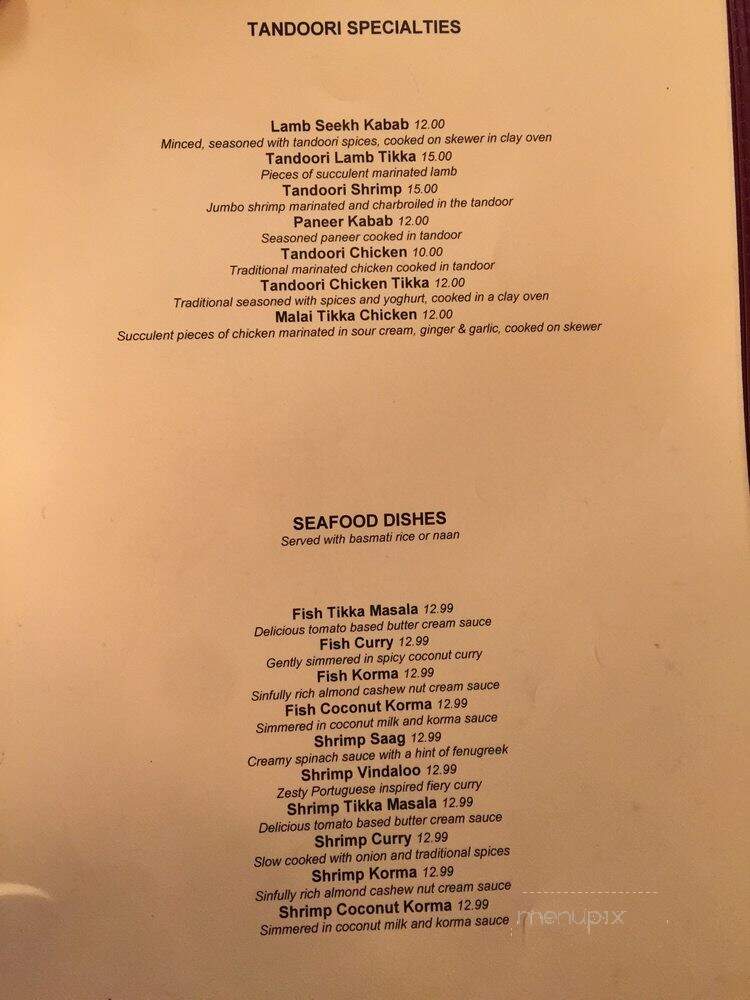 TANDOORI SPECIALTIES

Lamb Seekh Kabab 12.00
Minced, seasoned with tandoori spices, cooked on skewer in clay oven
Tandoori Lamb Tikka 15.00
Pieces of succulent marinated lamb
Tandoori Shrimp 15.00
Jumbo shrimp marinated and charbroiled in the tandoor
Paneer Kabab 12.00
Seasoned paneer cooked in tandoor
Tandoori Chicken 10.00
Traditional marinated chicken cooked in tandoor
Tandoori Chicken Tikka 12.00
Traditional seasoned with spices and yoghurt, cooked in a clay oven
Malai Tikka Chicken 12.00
Succulent pieces of chicken marinated in sour cream, ginger & garlic, cooked on skewer

SEAFOOD DISHES
Served with basmati rice or naan

Fish Tikka Masala 12.99
Delicious tomato based butter cream sauce
Fish Curry 12.99
Gently simmered in spicy coconut curry
Fish Korma 12.99
Sinfully rich almond cashew nut cream sauce
Fish Coconut Korma 12.99
Simmered in coconut milk and korma sauce
Shrimp Saag 12.99
Creamy spinach sauce with a hint of fenugreek
Shrimp Vindaloo 12.99
Zesty Portuguese inspired fiery curry
Shrimp Tikka Masala 12.99
Delicious tomato based butter cream sauce
Shrimp Curry 12.99
Slow cooked with onion and traditional spices
Shrimp Korma 12.99
Sinfully rich almond cashew nut cream sauce
Shrimp Coconut Korma 12.99
Simmered in coconut milk and korma sauce

menupix